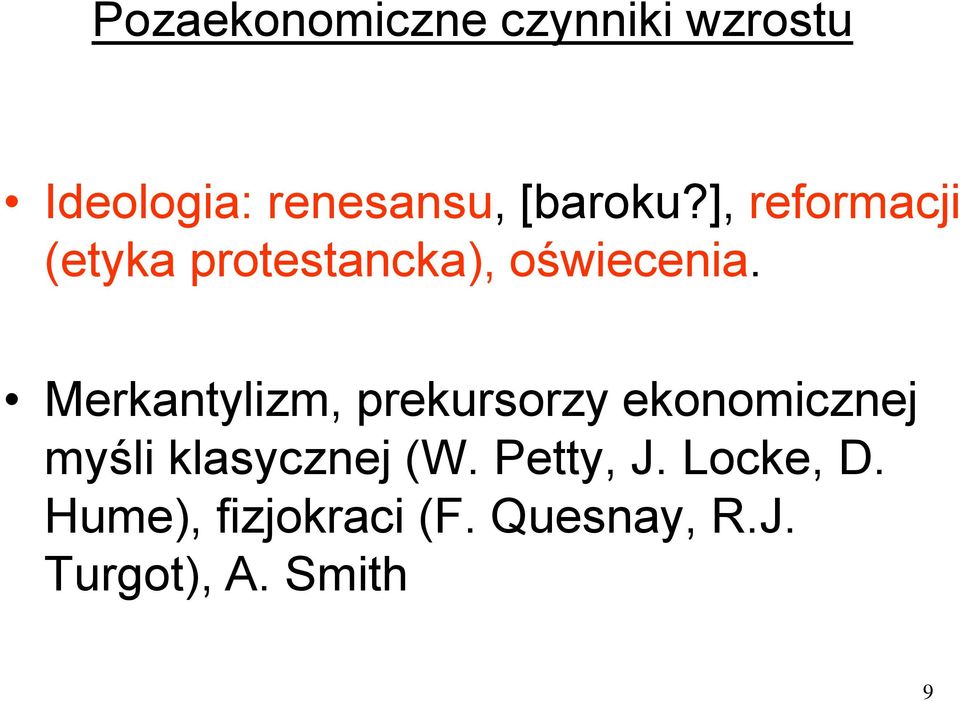 Pozaekonomiczne czynniki wzrostu

• Ideologia: renesansu, [baroku?], reformacji (etyka protestancka), oświecenia.

• Merkantylizm, prekursorzy ekonomicznej myśli klasycznej (W. Petty, J. Locke, D. Hume), fizjokraci (F. Quesnay, R.J. Turgot), A. Smith

9